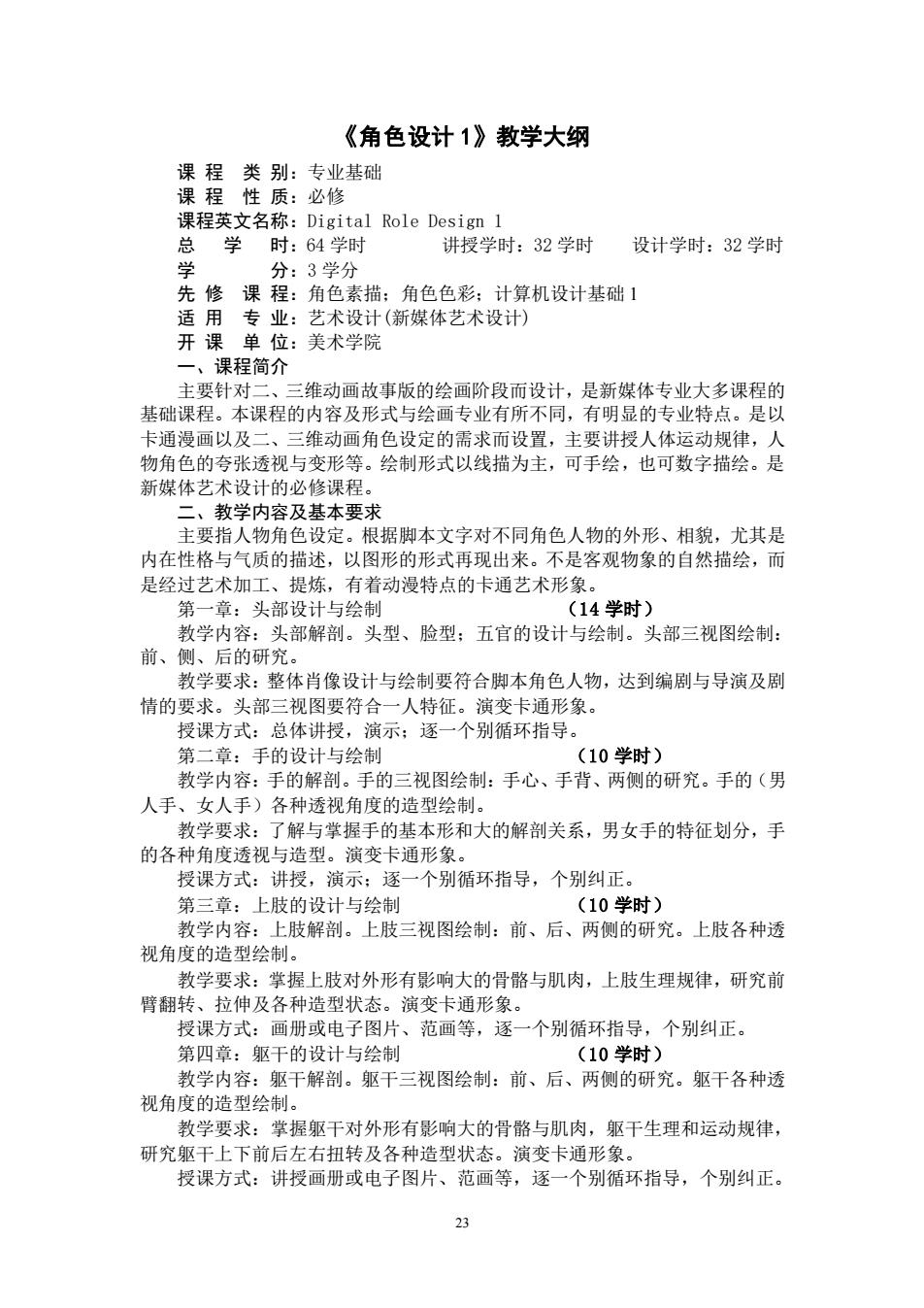 《角色设计 1》教学大纲

课 程 类 别：专业基础
课 程 性 质：必修
课程英文名称：Digital Role Design 1
总 学 时：64 学时 讲授学时：32 学时 设计学时：32 学时
学 分：3 学分
先 修 课 程：角色素描；角色色彩；计算机设计基础 1
适 用 专 业：艺术设计(新媒体艺术设计)
开 课 单 位：美术学院

一、课程简介
主要针对二、三维动画故事版的绘画阶段而设计，是新媒体专业大多课程的基础课程。本课程的内容及形式与绘画专业有所不同，有明显的专业特点。是以卡通漫画以及二、三维动画角色设定的需求而设置，主要讲授人体运动规律，人物角色的夸张透视与变形等。绘制形式以线描为主，可手绘，也可数字描绘。是新媒体艺术设计的必修课程。

二、教学内容及基本要求
主要指人物角色设定。根据脚本文字对不同角色人物的外形、相貌，尤其是内在性格与气质的描述，以图形的形式再现出来。不是客观物象的自然描绘，而是经过艺术加工、提炼，有着动漫特点的卡通艺术形象。

第一章：头部设计与绘制 （14 学时）
教学内容：头部解剖。头型、脸型；五官的设计与绘制。头部三视图绘制：前、侧、后的研究。
教学要求：整体肖像设计与绘制要符合脚本角色人物，达到编剧与导演及剧情的要求。头部三视图要符合一人特征。演变卡通形象。
授课方式：总体讲授，演示；逐一个别循环指导。

第二章：手的设计与绘制 （10 学时）
教学内容：手的解剖。手的三视图绘制：手心、手背、两侧的研究。手的（男人手、女人手）各种透视角度的造型绘制。
教学要求：了解与掌握手的基本形和大的解剖关系，男女手的特征划分，手的各种角度透视与造型。演变卡通形象。
授课方式：讲授，演示；逐一个别循环指导，个别纠正。

第三章：上肢的设计与绘制 （10 学时）
教学内容：上肢解剖。上肢三视图绘制：前、后、两侧的研究。上肢各种透视角度的造型绘制。
教学要求：掌握上肢对外形有影响大的骨骼与肌肉，上肢生理规律，研究前臂翻转、拉伸及各种造型状态。演变卡通形象。
授课方式：画册或电子图片、范画等，逐一个别循环指导，个别纠正。

第四章：躯干的设计与绘制 （10 学时）
教学内容：躯干解剖。躯干三视图绘制：前、后、两侧的研究。躯干各种透视角度的造型绘制。
教学要求：掌握躯干对外形有影响大的骨骼与肌肉，躯干生理和运动规律，研究躯干上下前后左右扭转及各种造型状态。演变卡通形象。
授课方式：讲授画册或电子图片、范画等，逐一个别循环指导，个别纠正。

23